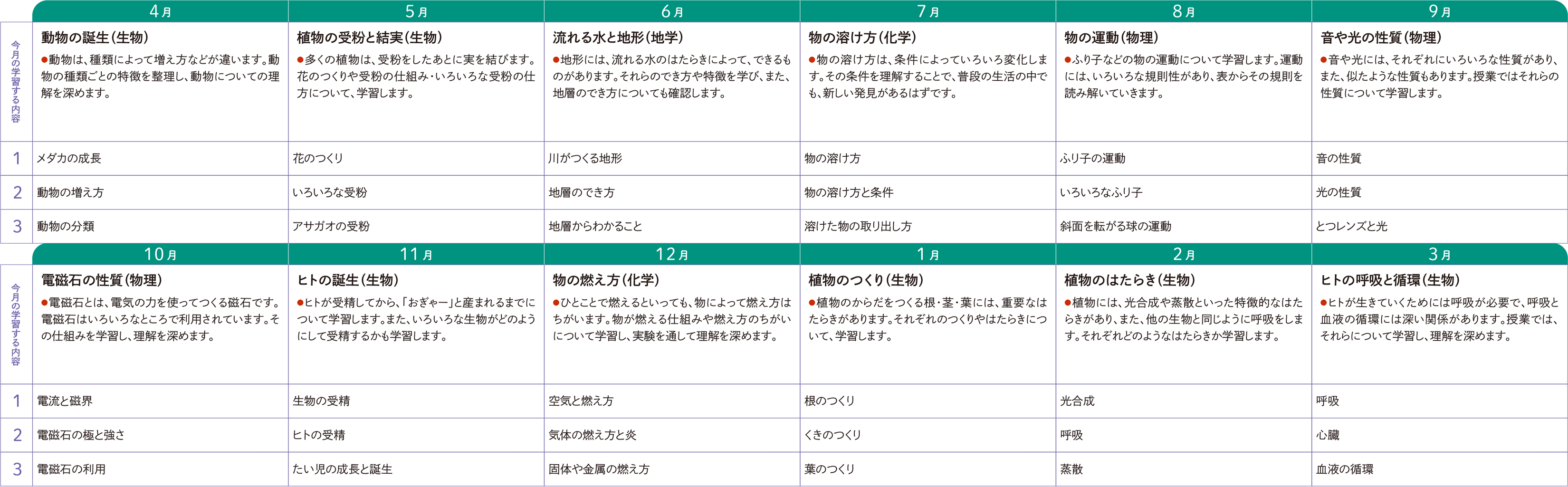 |  | 4月 | 5月 | 6月 | 7月 | 8月 | 9月 |
|---|---|---|---|---|---|---|
| 今月の学習する内容 | 動物の誕生(生物) ●動物は、種類によって増え方などが違います。動物の種類ごとの特徴を整理し、動物についての理解を深めます。 | 植物の受粉と結実(生物) ●多くの植物は、受粉をしたあとに実を結びます。花のつくりや受粉の仕組み・いろいろな受粉の仕方について、学習します。 | 流れる水と地形(地学) ●地形には、流れる水のはたらきによって、できるものがあります。それらのでき方や特徴を学び、また、地層のでき方についても確認します。 | 物の溶け方(化学) ●物の溶け方は、条件によっていろいろ変化します。その条件を理解することで、普段の生活の中でも、新しい発見があるはずです。 | 物の運動(物理) ●ふり子などの物の運動について学習します。運動には、いろいろな規則性があり、表からその規則を読み解いていきます。 | 音や光の性質(物理) ●音や光には、それぞれにいろいろな性質があり、また、似たような性質もあります。授業ではそれらの性質について学習します。 |
| 1 | メダカの成長 | 花のつくり | 川がつくる地形 | 物の溶け方 | ふり子の運動 | 音の性質 |
| 2 | 動物の増え方 | いろいろな受粉 | 地層のでき方 | 物の溶け方と条件 | いろいろなふり子 | 光の性質 |
| 3 | 動物の分類 | アサガオの受粉 | 地層からわかること | 溶けた物の取り出し方 | 斜面を転がる球の運動 | とつレンズと光 |

|  | 10月 | 11月 | 12月 | 1月 | 2月 | 3月 |
|---|---|---|---|---|---|---|
| 今月の学習する内容 | 電磁石の性質(物理) ●電磁石とは、電気の力を使ってつくる磁石です。電磁石はいろいろなところで利用されています。その仕組みを学習し、理解を深めます。 | ヒトの誕生(生物) ●ヒトが受精してから、「おぎゃー」と産まれるまでについて学習します。また、いろいろな生物がどのようにして受精するかも学習します。 | 物の燃え方(化学) ●ひとことで燃えるといっても、物によって燃え方はちがいます。物が燃える仕組みや燃え方のちがいについて学習し、実験を通して理解を深めます。 | 植物のつくり(生物) ●植物のからだをつくる根・茎・葉には、重要なはたらきがあります。それぞれのつくりやはたらきについて、学習します。 | 植物のはたらき(生物) ●植物には、光合成や蒸散といった特徴的なはたらきがあり、また、他の生物と同じように呼吸をします。それぞれどのようなはたらきか学習します。 | ヒトの呼吸と循環(生物) ●ヒトが生きていくためには呼吸が必要で、呼吸と血液の循環には深い関係があります。授業では、それらについて学習し、理解を深めます。 |
| 1 | 電流と磁界 | 生物の受精 | 空気と燃え方 | 根のつくり | 光合成 | 呼吸 |
| 2 | 電磁石の極と強さ | ヒトの受精 | 気体の燃え方と炎 | くきのつくり | 呼吸 | 心臓 |
| 3 | 電磁石の利用 | たい児の成長と誕生 | 固体や金属の燃え方 | 葉のつくり | 蒸散 | 血液の循環 |